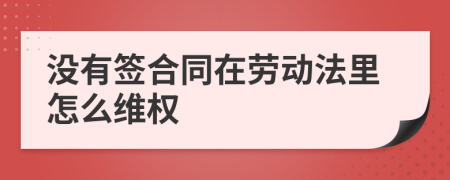 没有签合同在劳动法里怎么维权